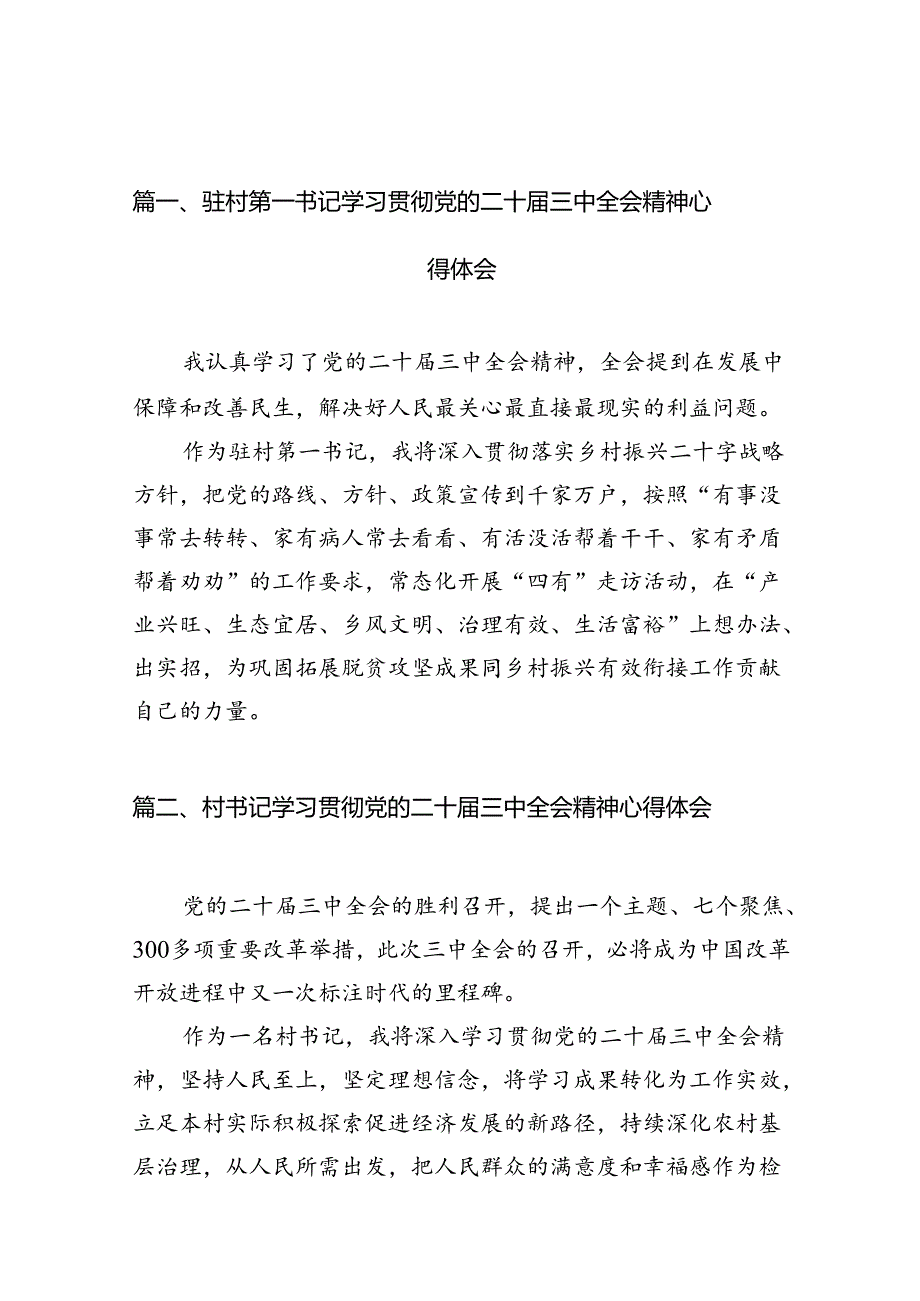 篇一、驻村第一书记学习贯彻党的二十届三中全会精神心得体会

我认真学习了党的二十届三中全会精神，全会提到在发展中保障和改善民生，解决好人民最关心最直接最现实的利益问题。

作为驻村第一书记，我将深入贯彻落实乡村振兴二十字战略方针，把党的路线、方针、政策宣传到千家万户，按照“有事没事常去转转、家有病人常去看看、有活没活帮着干干、家有矛盾帮着劝劝”的工作要求，常态化开展“四有”走访活动，在“产业兴旺、生态宜居、乡风文明、治理有效、生活富裕”上想办法、出实招，为巩固拓展脱贫攻坚成果同乡村振兴有效衔接工作贡献自己的力量。

篇二、村书记学习贯彻党的二十届三中全会精神心得体会

党的二十届三中全会的胜利召开，提出一个主题、七个聚焦、300多项重要改革举措，此次三中全会的召开，必将成为中国改革开放进程中又一次标注时代的里程碑。

作为一名村书记，我将深入学习贯彻党的二十届三中全会精神，坚持人民至上，坚定理想信念，将学习成果转化为工作实效，立足本村实际积极探索促进经济发展的新路径，持续深化农村基层治理，从人民所需出发，把人民群众的满意度和幸福感作为检